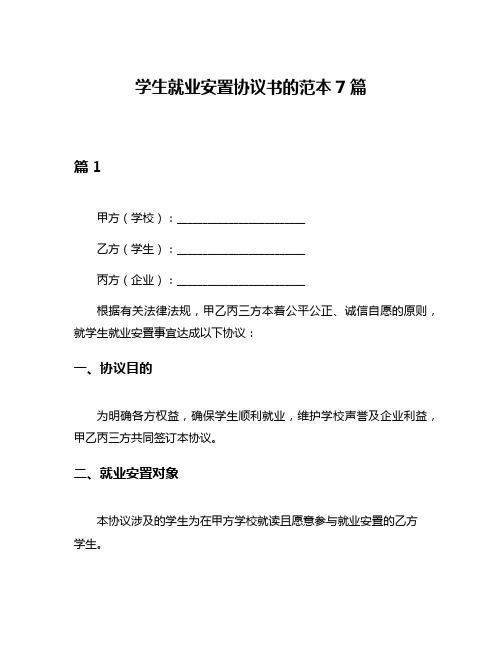 学生就业安置协议书的范本 7 篇

篇 1

甲方（学校）：______________________

乙方（学生）：______________________

丙方（企业）：______________________

根据有关法律法规，甲乙丙三方本着公平公正、诚信自愿的原则，就学生就业安置事宜达成以下协议：

一、协议目的

为明确各方权益，确保学生顺利就业，维护学校声誉及企业利益，甲乙丙三方共同签订本协议。

二、就业安置对象

本协议涉及的学生为在甲方学校就读且愿意参与就业安置的乙方学生。